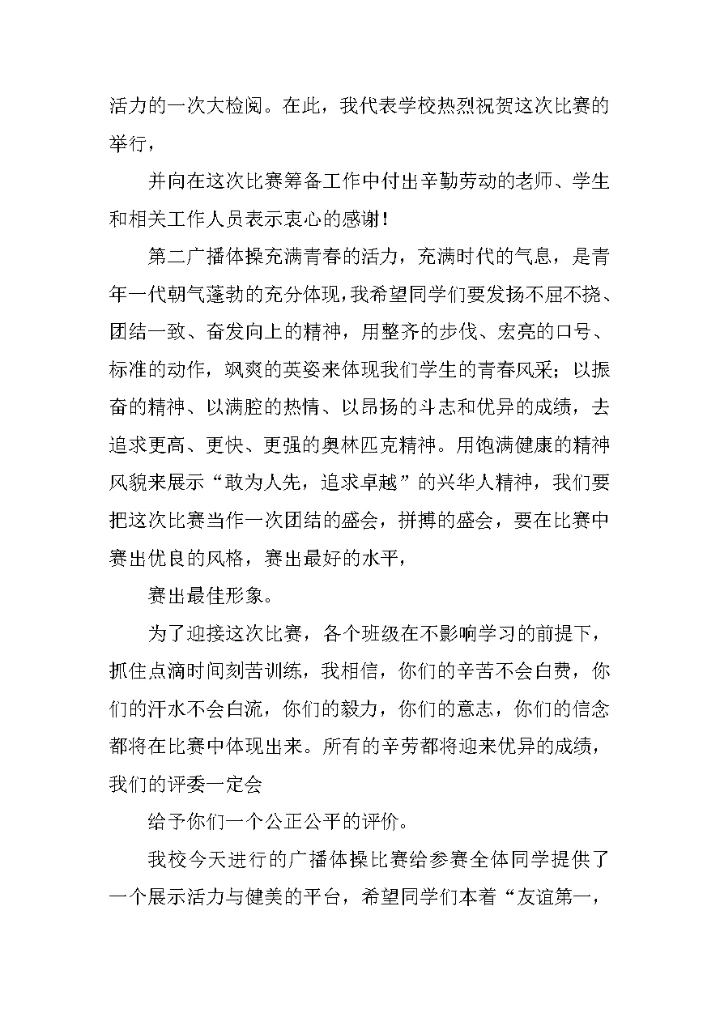 活力的一次大检阅。在此，我代表学校热烈祝贺这次比赛的举行，

并向在这次比赛筹备工作中付出辛勤劳动的老师、学生和相关工作人员表示衷心的感谢！

第二广播体操充满青春的活力，充满时代的气息，是青年一代朝气蓬勃的充分体现，我希望同学们要发扬不屈不挠、团结一致、奋发向上的精神，用整齐的步伐、宏亮的口号、标准的动作，飒爽的英姿来体现我们学生的青春风采；以振奋的精神、以满腔的热情、以昂扬的斗志和优异的成绩，去追求更高、更快、更强的奥林匹克精神。用饱满健康的精神风貌来展示“敢为人先，追求卓越”的兴华人精神，我们要把这次比赛当作一次团结的盛会，拼搏的盛会，要在比赛中赛出优良的风格，赛出最好的水平，

赛出最佳形象。

为了迎接这次比赛，各个班级在不影响学习的前提下，抓住点滴时间刻苦训练，我相信，你们的辛苦不会白费，你们的汗水不会白流，你们的毅力，你们的意志，你们的信念都将在比赛中体现出来。所有的辛劳都将迎来优异的成绩，我们的评委一定会

给予你们一个公正公平的评价。

我校今天进行的广播体操比赛给参赛全体同学提供了一个展示活力与健美的平台，希望同学们本着“友谊第一，